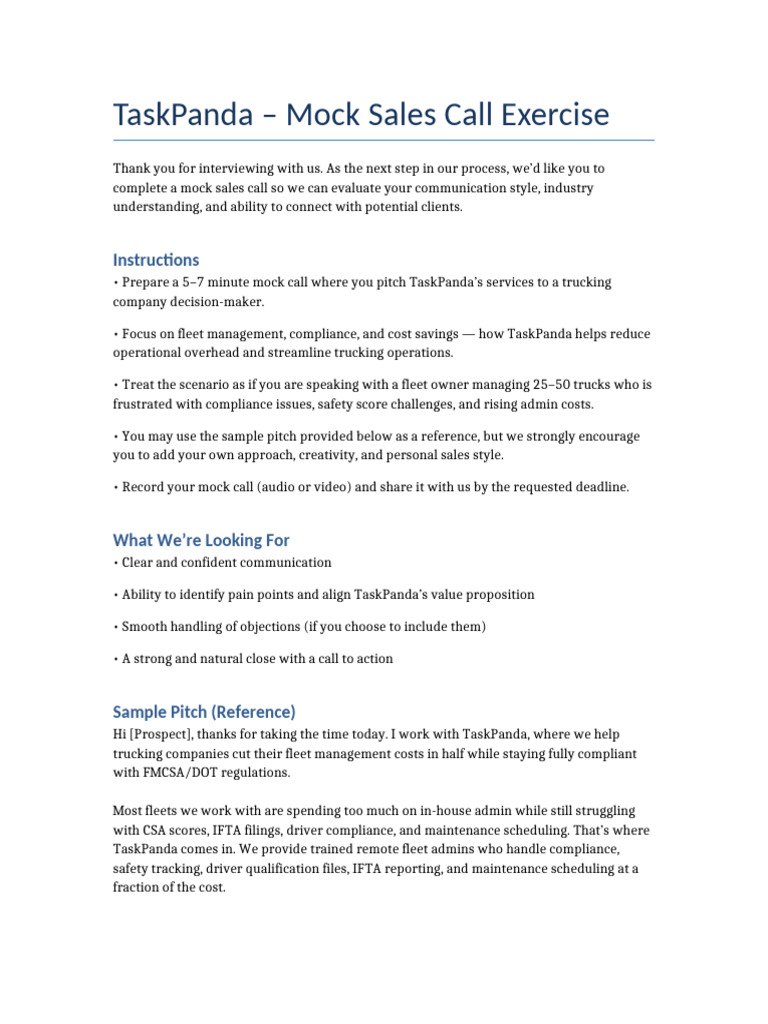 TaskPanda – Mock Sales Call Exercise

Thank you for interviewing with us. As the next step in our process, we'd like you to complete a mock sales call so we can evaluate your communication style, industry understanding, and ability to connect with potential clients.

Instructions

• Prepare a 5–7 minute mock call where you pitch TaskPanda's services to a trucking company decision-maker.

• Focus on fleet management, compliance, and cost savings — how TaskPanda helps reduce operational overhead and streamline trucking operations.

• Treat the scenario as if you are speaking with a fleet owner managing 25–50 trucks who is frustrated with compliance issues, safety score challenges, and rising admin costs.

• You may use the sample pitch provided below as a reference, but we strongly encourage you to add your own approach, creativity, and personal sales style.

• Record your mock call (audio or video) and share it with us by the requested deadline.

What We're Looking For

• Clear and confident communication

• Ability to identify pain points and align TaskPanda's value proposition

• Smooth handling of objections (if you choose to include them)

• A strong and natural close with a call to action

Sample Pitch (Reference)

Hi [Prospect], thanks for taking the time today. I work with TaskPanda, where we help trucking companies cut their fleet management costs in half while staying fully compliant with FMCSA/DOT regulations.

Most fleets we work with are spending too much on in-house admin while still struggling with CSA scores, IFTA filings, driver compliance, and maintenance scheduling. That's where TaskPanda comes in. We provide trained remote fleet admins who handle compliance, safety tracking, driver qualification files, IFTA reporting, and maintenance scheduling at a fraction of the cost.